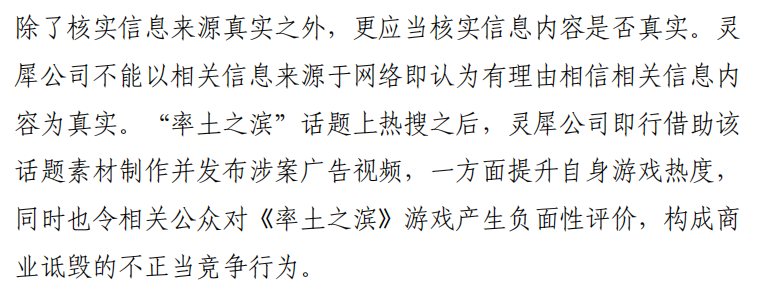 除了核实信息来源真实之外，更应当核实信息内容是否真实。灵犀公司不能以相关信息来源于网络即认为有理由相信相关信息内容为真实。“率土之滨”话题上热搜之后，灵犀公司即行借助该话题素材制作并发布涉案广告视频，一方面提升自身游戏热度，同时也令相关公众对《率土之滨》游戏产生负面性评价，构成商业诋毁的不正当竞争行为。